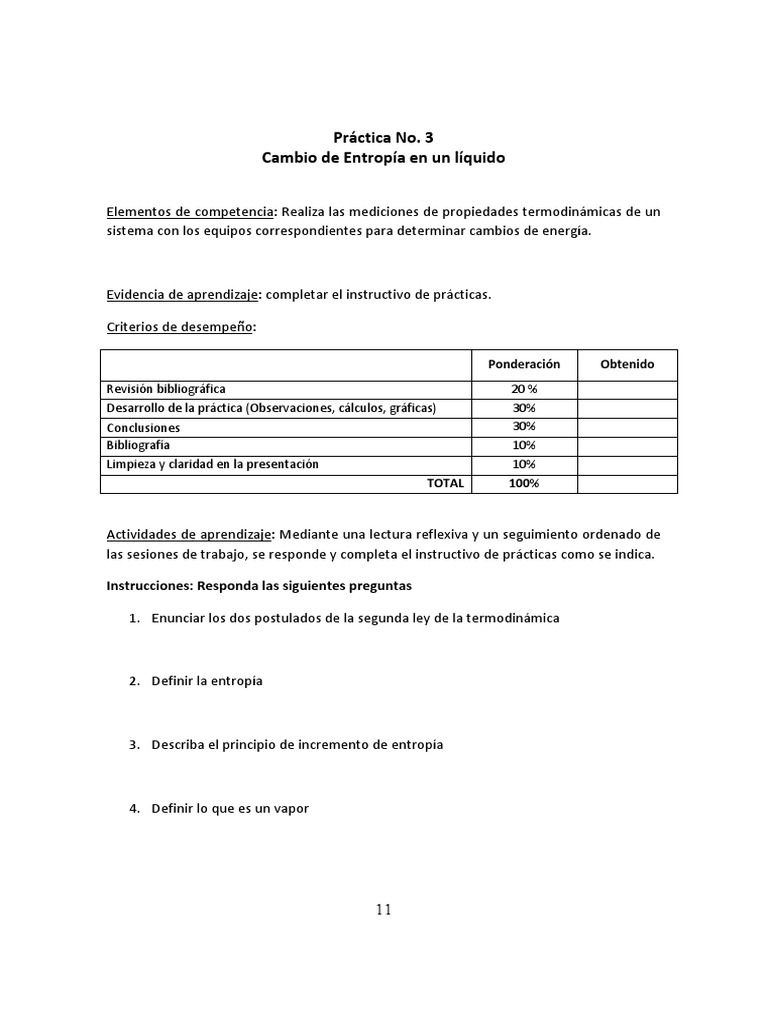 Práctica No. 3
Cambio de Entropía en un líquido

Elementos de competencia: Realiza las mediciones de propiedades termodinámicas de un sistema con los equipos correspondientes para determinar cambios de energía.

Evidencia de aprendizaje: completar el instructivo de prácticas.

Criterios de desempeño:

| | Ponderación | Obtenido |
|---|---|---|
| Revisión bibliográfica | 20 % | |
| Desarrollo de la práctica (Observaciones, cálculos, gráficas) | 30% | |
| Conclusiones | 30% | |
| Bibliografía | 10% | |
| Limpieza y claridad en la presentación | 10% | |
| TOTAL | 100% | |

Actividades de aprendizaje: Mediante una lectura reflexiva y un seguimiento ordenado de las sesiones de trabajo, se responde y completa el instructivo de prácticas como se indica.

Instrucciones: Responda las siguientes preguntas

1. Enunciar los dos postulados de la segunda ley de la termodinámica

2. Definir la entropía

3. Describa el principio de incremento de entropía

4. Definir lo que es un vapor

11